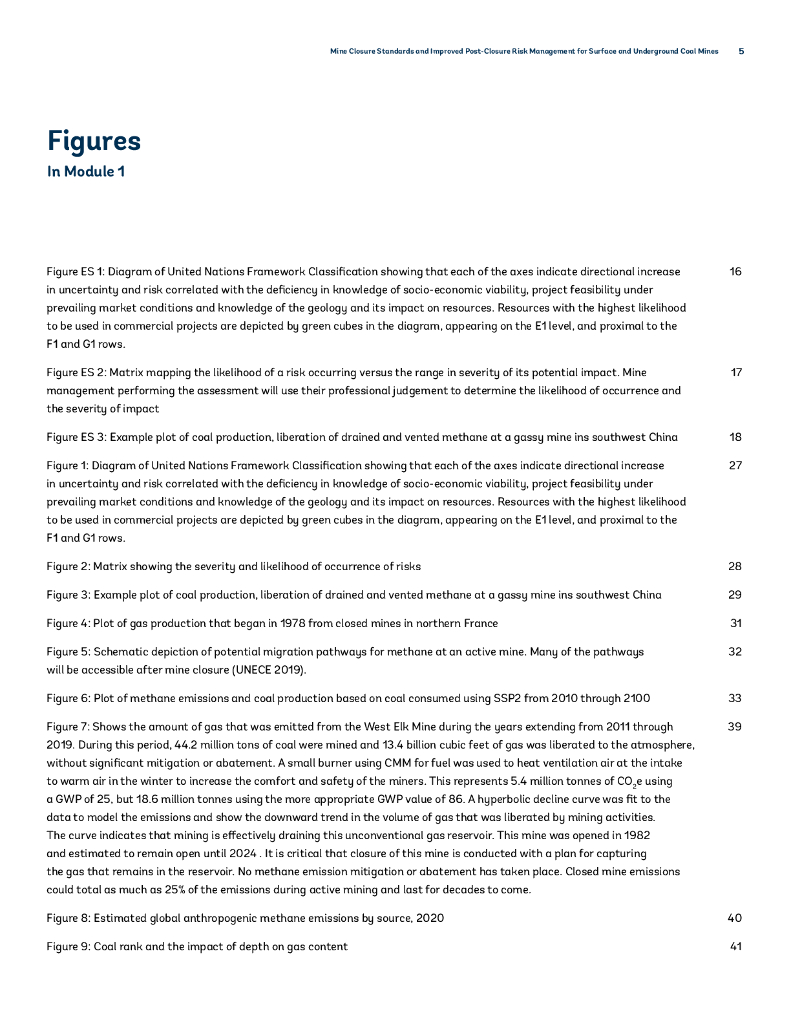 Mine Closure Standards and Improved Post-Closure Risk Management for Surface and Underground Coal Mines 5

Figures
In Module 1

Figure ES 1: Diagram of United Nations Framework Classification showing that each of the axes indicate directional increase in uncertainty and risk correlated with the deficiency in knowledge of socio-economic viability, project feasibility under prevailing market conditions and knowledge of the geology and its impact on resources. Resources with the highest likelihood to be used in commercial projects are depicted by green cubes in the diagram, appearing on the E1 level, and proximal to the F1 and G1 rows. 16

Figure ES 2: Matrix mapping the likelihood of a risk occurring versus the range in severity of its potential impact. Mine management performing the assessment will use their professional judgement to determine the likelihood of occurrence and the severity of impact 17

Figure ES 3: Example plot of coal production, liberation of drained and vented methane at a gassy mine ins southwest China 18

Figure 1: Diagram of United Nations Framework Classification showing that each of the axes indicate directional increase in uncertainty and risk correlated with the deficiency in knowledge of socio-economic viability, project feasibility under prevailing market conditions and knowledge of the geology and its impact on resources. Resources with the highest likelihood to be used in commercial projects are depicted by green cubes in the diagram, appearing on the E1 level, and proximal to the F1 and G1 rows. 27

Figure 2: Matrix showing the severity and likelihood of occurrence of risks 28

Figure 3: Example plot of coal production, liberation of drained and vented methane at a gassy mine ins southwest China 29

Figure 4: Plot of gas production that began in 1978 from closed mines in northern France 31

Figure 5: Schematic depiction of potential migration pathways for methane at an active mine. Many of the pathways will be accessible after mine closure (UNECE 2019). 32

Figure 6: Plot of methane emissions and coal production based on coal consumed using SSP2 from 2010 through 2100 33

Figure 7: Shows the amount of gas that was emitted from the West Elk Mine during the years extending from 2011 through 2019. During this period, 44.2 million tons of coal were mined and 13.4 billion cubic feet of gas was liberated to the atmosphere, without significant mitigation or abatement. A small burner using CMM for fuel was used to heat ventilation air at the intake to warm air in the winter to increase the comfort and safety of the miners. This represents 5.4 million tonnes of $CO_2$e using a GWP of 25, but 18.6 million tonnes using the more appropriate GWP value of 86. A hyperbolic decline curve was fit to the data to model the emissions and show the downward trend in the volume of gas that was liberated by mining activities. The curve indicates that mining is effectively draining this unconventional gas reservoir. This mine was opened in 1982 and estimated to remain open until 2024 . It is critical that closure of this mine is conducted with a plan for capturing the gas that remains in the reservoir. No methane emission mitigation or abatement has taken place. Closed mine emissions could total as much as 25% of the emissions during active mining and last for decades to come. 39

Figure 8: Estimated global anthropogenic methane emissions by source, 2020 40

Figure 9: Coal rank and the impact of depth on gas content 41